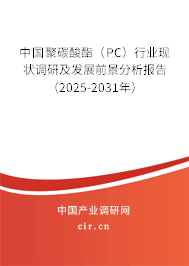 中国聚碳酸酯（PC）行业现状调研及发展前景分析报告（2025-2031年）

中国产业调研网

cir.cn